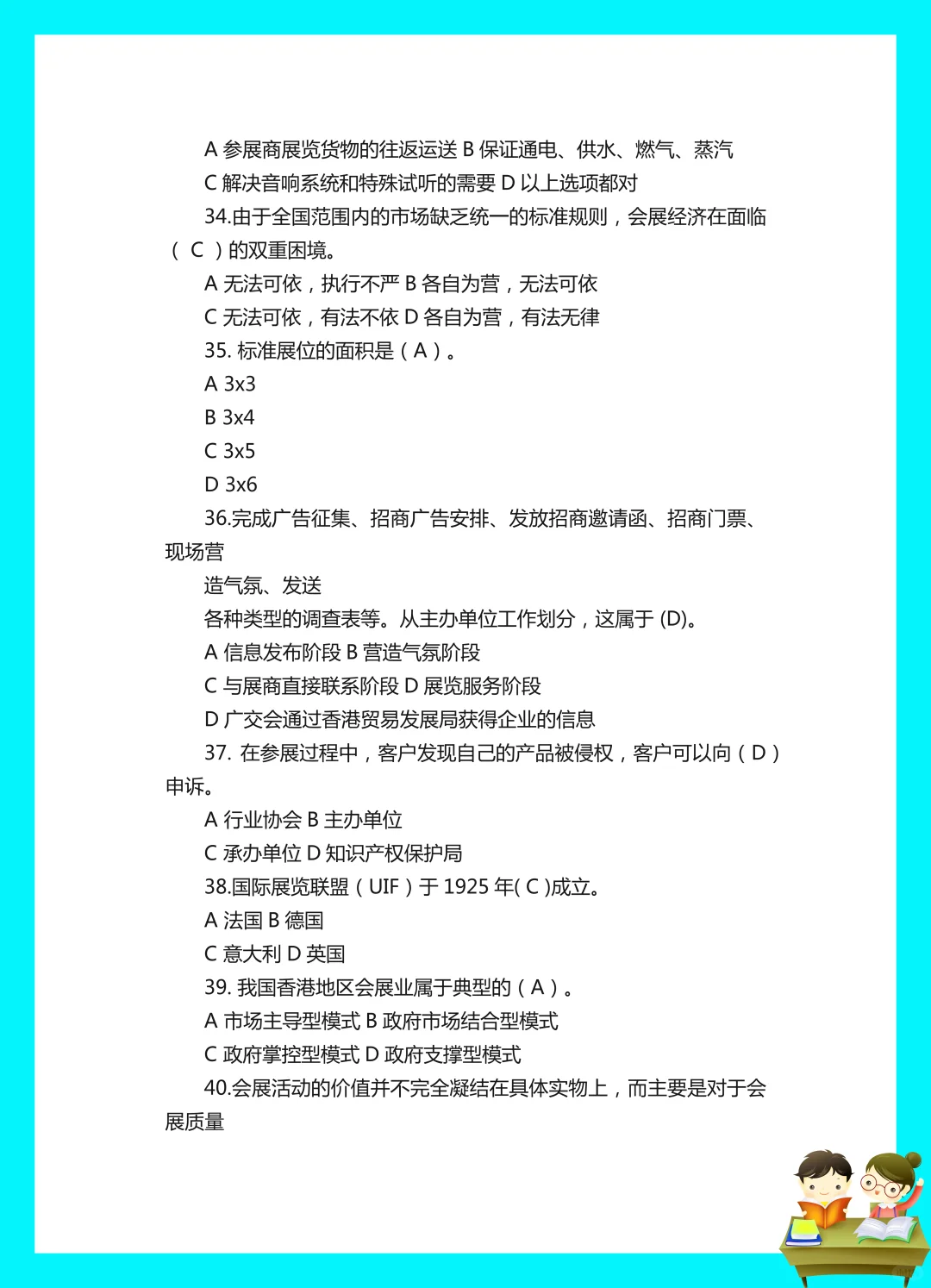 A 参展商展览货物的往返运送 B 保证通电、供水、燃气、蒸汽

C 解决音响系统和特殊试听的需要 D 以上选项都对

34.由于全国范围内的市场缺乏统一的标准规则，会展经济在面临（ C ）的双重困境。

A 无法可依，执行不严 B 各自为营，无法可依

C 无法可依，有法不依 D 各自为营，有法无律

35. 标准展位的面积是（ A ）。

A 3x3

B 3x4

C 3x5

D 3x6

36.完成广告征集、招商广告安排、发放招商邀请函、招商门票、现场营

造气氛、发送

各种类型的调查表等。从主办单位工作划分，这属于 (D)。

A 信息发布阶段 B 营造气氛阶段

C 与展商直接联系阶段 D 展览服务阶段

D 广交会通过香港贸易发展局获得企业的信息

37. 在参展过程中，客户发现自己的产品被侵权，客户可以向（ D ）申诉。

A 行业协会 B 主办单位

C 承办单位 D 知识产权保护局

38.国际展览联盟（ UIF ）于 1925 年( C )成立。

A 法国 B 德国

C 意大利 D 英国

39. 我国香港地区会展业属于典型的（ A ）。

A 市场主导型模式 B 政府市场结合型模式

C 政府掌控型模式 D 政府支撑型模式

40.会展活动的价值并不完全凝结在具体实物上，而主要是对于会展质量